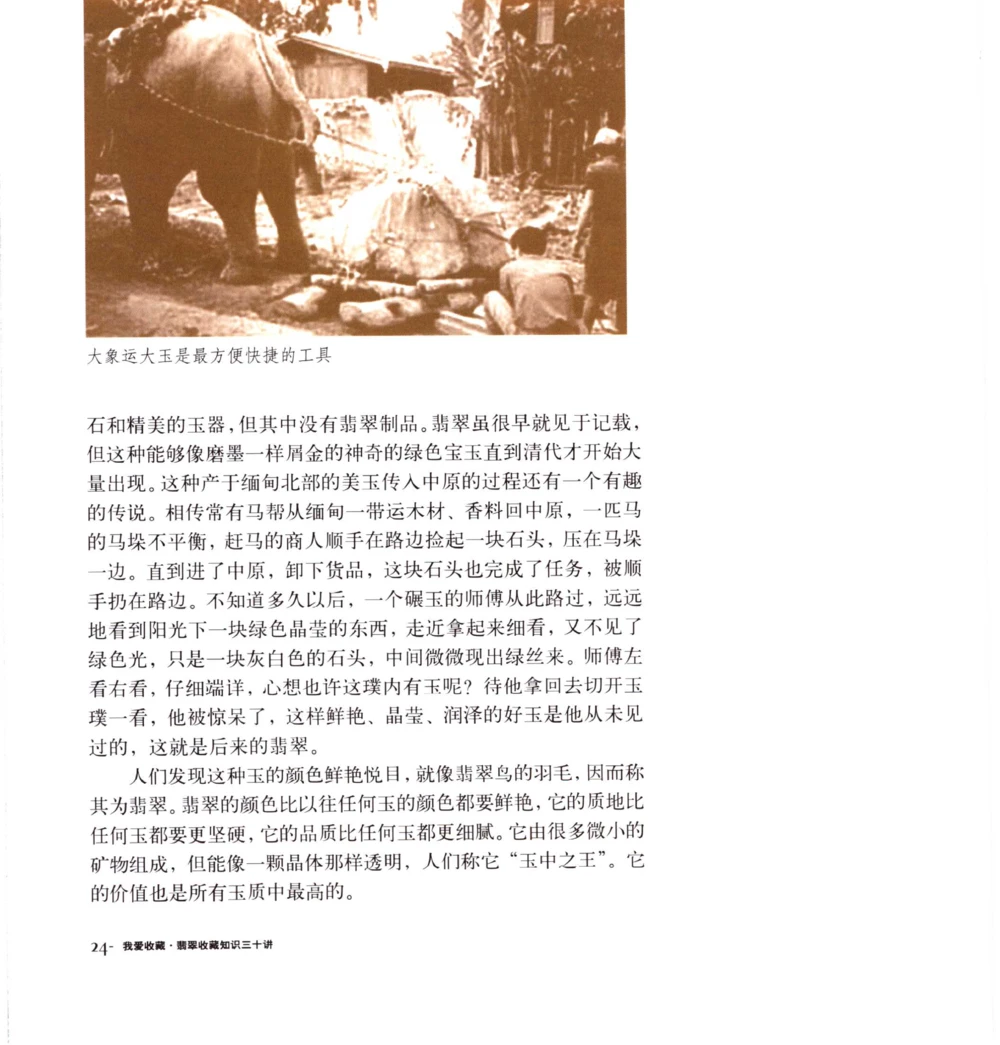 大象运大玉是最方便快捷的工具

石和精美的玉器，但其中没有翡翠制品。翡翠虽很早就见于记载，但这种能够像磨墨一样屑金的神奇的绿色宝玉直到清代才开始大量出现。这种产于缅甸北部的美玉传入中原的过程还有一个有趣的传说。相传常有马帮从缅甸一带运木材、香料回中原，一匹马的马垛不平衡，赶马的商人顺手在路边捡起一块石头，压在马垛一边。直到进了中原，卸下货品，这块石头也完成了任务，被顺手扔在路边。不知道多久以后，一个碾玉的师傅从此路过，远远地看到阳光下一块绿色晶莹的东西，走近拿起来细看，又不见了绿色光，只是一块灰白色的石头，中间微微现出绿丝来。师傅左看右看，仔细端详，心想也许这璞内有玉呢？待他拿回去切开玉璞一看，他被惊呆了，这样鲜艳、晶莹、润泽的好玉是他从未见过的，这就是后来的翡翠。

人们发现这种玉的颜色鲜艳悦目，就像翡翠鸟的羽毛，因而称其为翡翠。翡翠的颜色比以往任何玉的颜色都要鲜艳，它的质地比任何玉都要更坚硬，它的品质比任何玉都更细腻。它由很多微小的矿物组成，但能像一颗晶体那样透明，人们称它“玉中之王”。它的价值也是所有玉质中最高的。

24- 我爱收藏·翡翠收藏知识三十讲